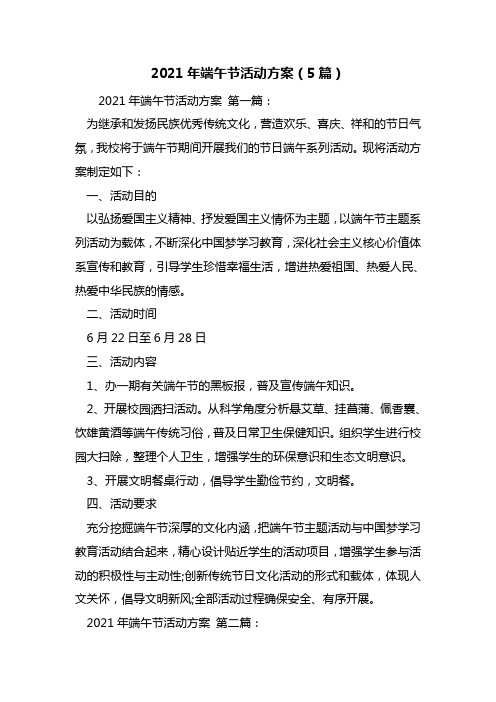 2021 年端午节活动方案（5 篇）

2021 年端午节活动方案 第一篇：

为继承和发扬民族优秀传统文化，营造欢乐、喜庆、祥和的节日气氛，我校将于端午节期间开展我们的节日端午系列活动。现将活动方案制定如下：

一、活动目的

以弘扬爱国主义精神、抒发爱国主义情怀为主题，以端午节主题系列活动为载体，不断深化中国梦学习教育，深化社会主义核心价值体系宣传和教育，引导学生珍惜幸福生活，增进热爱祖国、热爱人民、热爱中华民族的情感。

二、活动时间

6 月 22 日至 6 月 28 日

三、活动内容

1、办一期有关端午节的黑板报，普及宣传端午知识。

2、开展校园洒扫活动。从科学角度分析悬艾草、挂菖蒲、佩香囊、饮雄黄酒等端午传统习俗，普及日常卫生保健知识。组织学生进行校园大扫除，整理个人卫生，增强学生的环保意识和生态文明意识。

3、开展文明餐桌行动，倡导学生勤俭节约，文明餐。

四、活动要求

充分挖掘端午节深厚的文化内涵，把端午节主题活动与中国梦学习教育活动结合起来，精心设计贴近学生的活动项目，增强学生参与活动的积极性与主动性;创新传统节日文化活动的形式和载体，体现人文关怀，倡导文明新风;全部活动过程确保安全、有序开展。

2021 年端午节活动方案 第二篇：